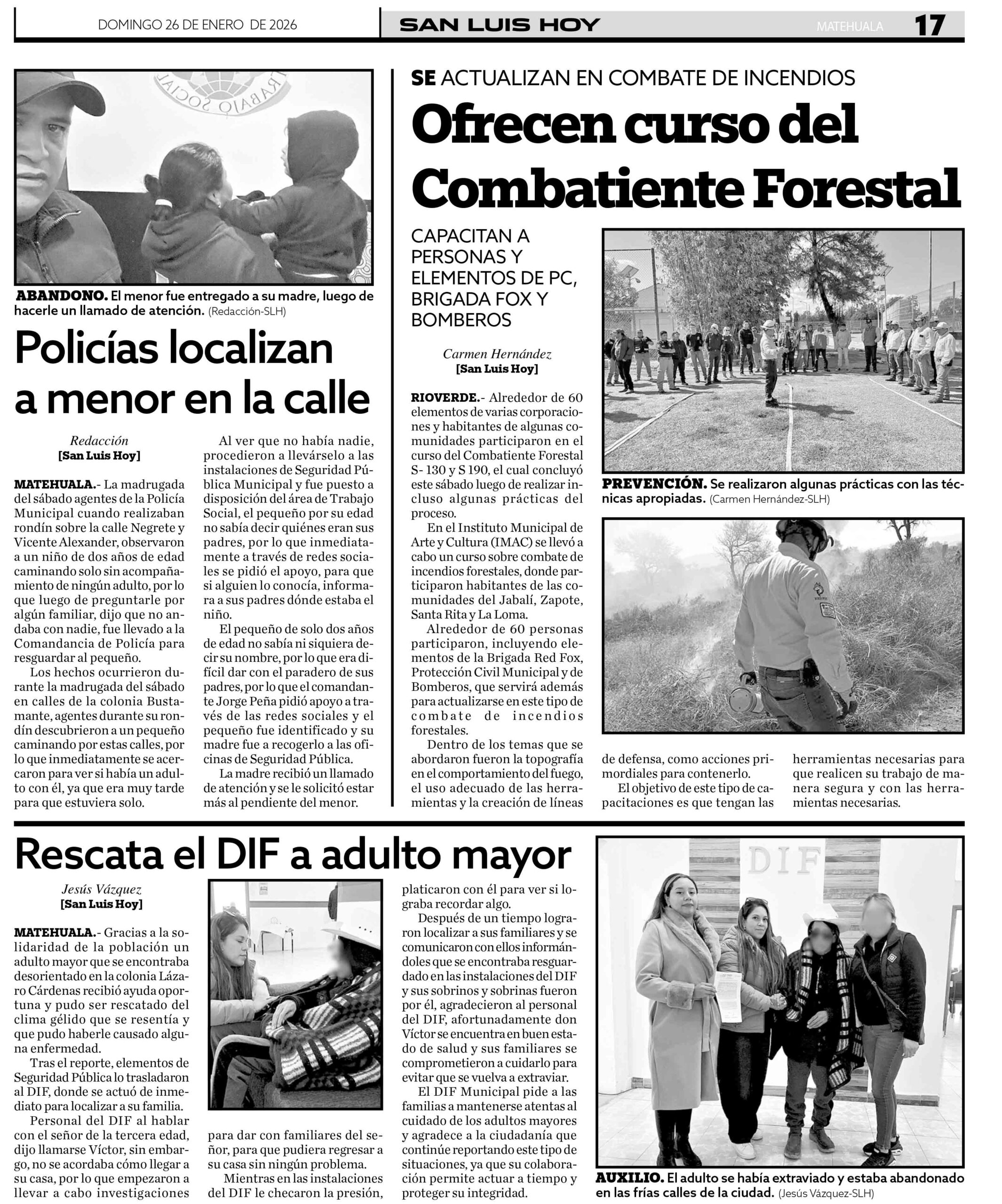 DOMINGO 26 DE ENERO DE 2026

SAN LUIS HOY

MATEHUALA 17

TRABAJO SOCIAL

ABANDONO. El menor fue entregado a su madre, luego de hacerle un llamado de atención. (Redacción-SLH)

Policías localizan a menor en la calle

Redacción
[San Luis Hoy]

MATEHUALA.- La madrugada del sábado agentes de la Policía Municipal cuando realizaban rondín sobre la calle Negrete y Vicente Alexander, observaron a un niño de dos años de edad caminando solo sin acompañamiento de ningún adulto, por lo que luego de preguntarle por algún familiar, dijo que no andaba con nadie, fue llevado a la Comandancia de Policía para resguardar al pequeño.

Los hechos ocurrieron durante la madrugada del sábado en calles de la colonia Bustamante, agentes durante su rondín descubrieron a un pequeño caminando por estas calles, por lo que inmediatamente se acercaron para ver si había un adulto con él, ya que era muy tarde para que estuviera solo.

Al ver que no había nadie, procedieron a llevárselo a las instalaciones de Seguridad Pública Municipal y fue puesto a disposición del área de Trabajo Social, el pequeño por su edad no sabía decir quiénes eran sus padres, por lo que inmediatamente a través de redes sociales se pidió el apoyo, para que si alguien lo conocía, informara a sus padres dónde estaba el niño.

El pequeño de solo dos años de edad no sabía ni siquiera decir su nombre, por lo que era difícil dar con el paradero de sus padres, por lo que el comandante Jorge Peña pidió apoyo a través de las redes sociales y el pequeño fue identificado y su madre fue a recogerlo a las oficinas de Seguridad Pública.

La madre recibió un llamado de atención y se le solicitó estar más al pendiente del menor.

SE ACTUALIZAN EN COMBATE DE INCENDIOS

Ofrecen curso del Combatiente Forestal

CAPACITAN A PERSONAS Y ELEMENTOS DE PC, BRIGADA FOX Y BOMBEROS

Carmen Hernández
[San Luis Hoy]

RIOVERDE.- Alrededor de 60 elementos de varias corporaciones y habitantes de algunas comunidades participaron en el curso del Combatiente Forestal S- 130 y S 190, el cual concluyó este sábado luego de realizar incluso algunas prácticas del proceso.

En el Instituto Municipal de Arte y Cultura (IMAC) se llevó a cabo un curso sobre combate de incendios forestales, donde participaron habitantes de las comunidades del Jabalí, Zapote, Santa Rita y La Loma.

Alrededor de 60 personas participaron, incluyendo elementos de la Brigada Red Fox, Protección Civil Municipal y de Bomberos, que servirá además para actualizarse en este tipo de combate de incendios forestales.

Dentro de los temas que se abordaron fueron la topografía en el comportamiento del fuego, el uso adecuado de las herramientas y la creación de líneas de defensa, como acciones primordiales para contenerlo.

El objetivo de este tipo de capacitaciones es que tengan las herramientas necesarias para que realicen su trabajo de manera segura y con las herramientas necesarias.

PREVENCIÓN. Se realizaron algunas prácticas con las técnicas apropiadas. (Carmen Hernández-SLH)

Rescata el DIF a adulto mayor

Jesús Vázquez
[San Luis Hoy]

MATEHUALA.- Gracias a la solidaridad de la población un adulto mayor que se encontraba desorientado en la colonia Lázaro Cárdenas recibió ayuda oportuna y pudo ser rescatado del clima gélido que se resentía y que pudo haberle causado alguna enfermedad.

Tras el reporte, elementos de Seguridad Pública lo trasladaron al DIF, donde se actuó de inmediato para localizar a su familia.

Personal del DIF al hablar con el señor de la tercera edad, dijo llamarse Víctor, sin embargo, no se acordaba cómo llegar a su casa, por lo que empezaron a llevar a cabo investigaciones para dar con familiares del señor, para que pudiera regresar a su casa sin ningún problema.

Mientras en las instalaciones del DIF le checaron la presión, platicaron con él para ver si lograba recordar algo.

Después de un tiempo lograron localizar a sus familiares y se comunicaron con ellos informándoles que se encontraba resguardado en las instalaciones del DIF y sus sobrinos y sobrinas fueron por él, agradecieron al personal del DIF, afortunadamente don Víctor se encuentra en buen estado de salud y sus familiares se comprometieron a cuidarlo para evitar que se vuelva a extraviar.

El DIF Municipal pide a las familias a mantenerse atentas al cuidado de los adultos mayores y agradece a la ciudadanía que continúe reportando este tipo de situaciones, ya que su colaboración permite actuar a tiempo y proteger su integridad.

DIF

AUXILIO. El adulto se había extraviado y estaba abandonado en las frías calles de la ciudad. (Jesús Vázquez-SLH)